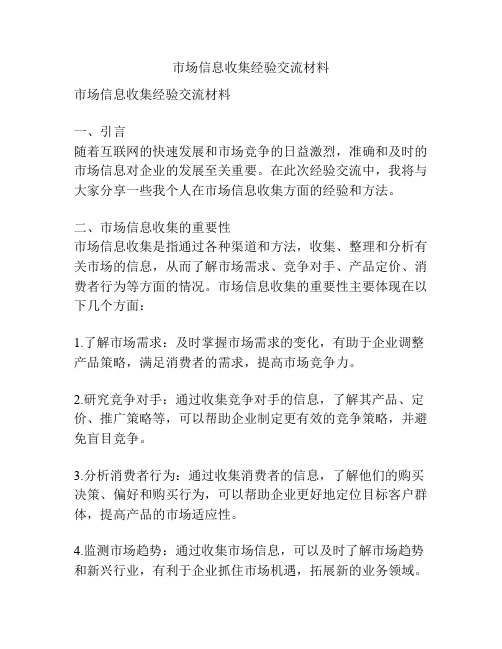 市场信息收集经验交流材料

市场信息收集经验交流材料

一、引言
随着互联网的快速发展和市场竞争的日益激烈，准确和及时的市场信息对企业的发展至关重要。在此次经验交流中，我将与大家分享一些我个人在市场信息收集方面的经验和方法。

二、市场信息收集的重要性
市场信息收集是指通过各种渠道和方法，收集、整理和分析有关市场的信息，从而了解市场需求、竞争对手、产品定价、消费者行为等方面的情况。市场信息收集的重要性主要体现在以下几个方面：

1.了解市场需求：及时掌握市场需求的变化，有助于企业调整产品策略，满足消费者的需求，提高市场竞争力。

2.研究竞争对手：通过收集竞争对手的信息，了解其产品、定价、推广策略等，可以帮助企业制定更有效的竞争策略，并避免盲目竞争。

3.分析消费者行为：通过收集消费者的信息，了解他们的购买决策、偏好和购买行为，可以帮助企业更好地定位目标客户群体，提高产品的市场适应性。

4.监测市场趋势：通过收集市场信息，可以及时了解市场趋势和新兴行业，有利于企业抓住市场机遇，拓展新的业务领域。